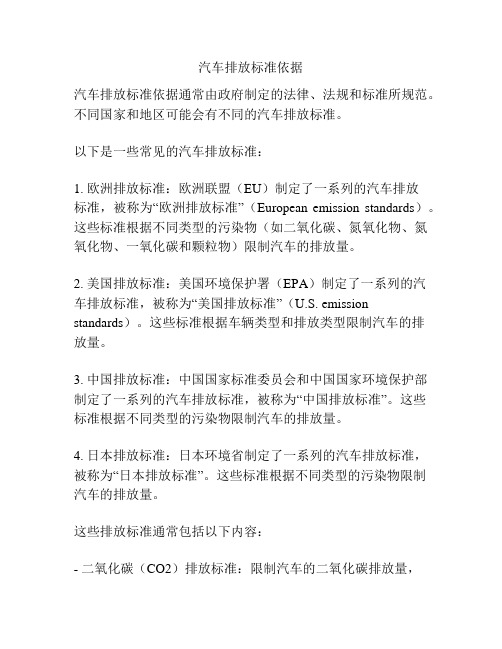 汽车排放标准依据

汽车排放标准依据通常由政府制定的法律、法规和标准所规范。不同国家和地区可能会有不同的汽车排放标准。

以下是一些常见的汽车排放标准：

1. 欧洲排放标准：欧洲联盟（EU）制定了一系列的汽车排放标准，被称为“欧洲排放标准”（European emission standards）。这些标准根据不同类型的污染物（如二氧化碳、氮氧化物、氮氧化物、一氧化碳和颗粒物）限制汽车的排放量。

2. 美国排放标准：美国环境保护署（EPA）制定了一系列的汽车排放标准，被称为“美国排放标准”（U.S. emission standards）。这些标准根据车辆类型和排放类型限制汽车的排放量。

3. 中国排放标准：中国国家标准委员会和中国国家环境保护部制定了一系列的汽车排放标准，被称为“中国排放标准”。这些标准根据不同类型的污染物限制汽车的排放量。

4. 日本排放标准：日本环境省制定了一系列的汽车排放标准，被称为“日本排放标准”。这些标准根据不同类型的污染物限制汽车的排放量。

这些排放标准通常包括以下内容：

- 二氧化碳（CO2）排放标准：限制汽车的二氧化碳排放量，